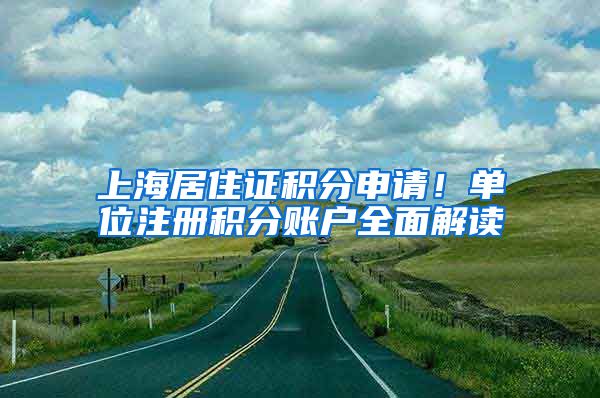 上海居住证积分申请！单位注册积分账户全面解读